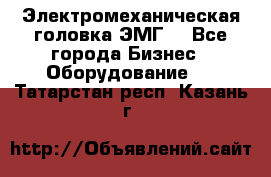 Электромеханическая головка ЭМГ  Все города Бизнес  Оборудование  Татарстан респ  Казань г

http://Объявлений.сайт